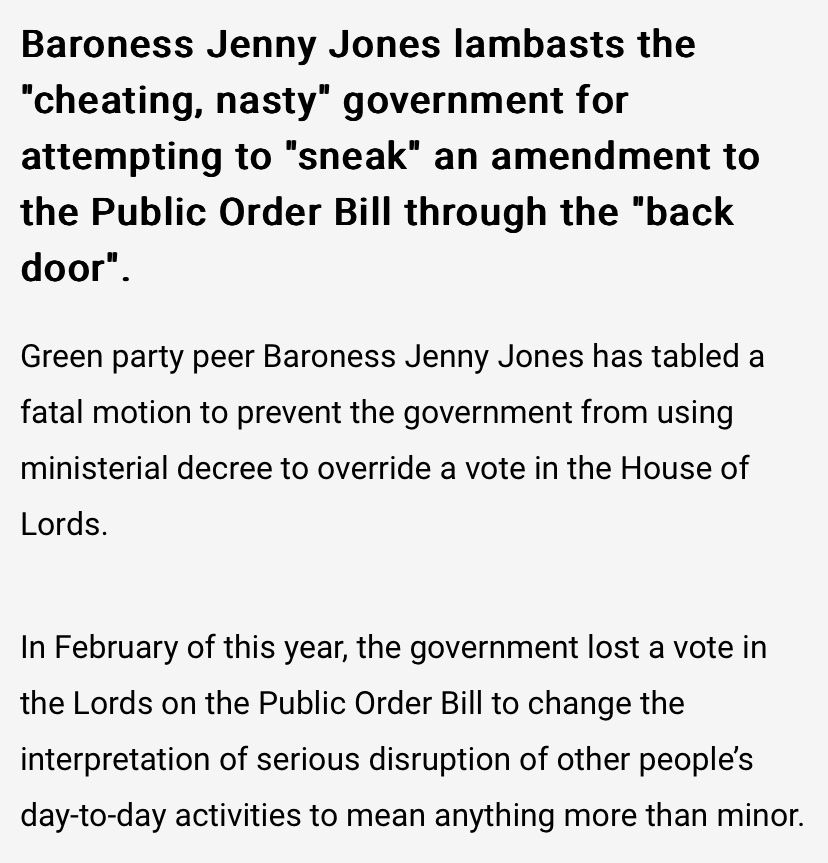 Baroness Jenny Jones lambasts the "cheating, nasty" government for attempting to "sneak" an amendment to the Public Order Bill through the "back door".

Green party peer Baroness Jenny Jones has tabled a fatal motion to prevent the government from using ministerial decree to override a vote in the House of Lords.

In February of this year, the government lost a vote in the Lords on the Public Order Bill to change the interpretation of serious disruption of other people's day-to-day activities to mean anything more than minor.